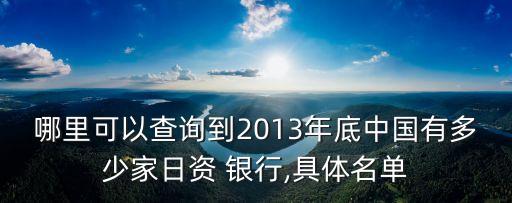 哪里可以查询到2013年底中国有多少家日资 银行,具体名单